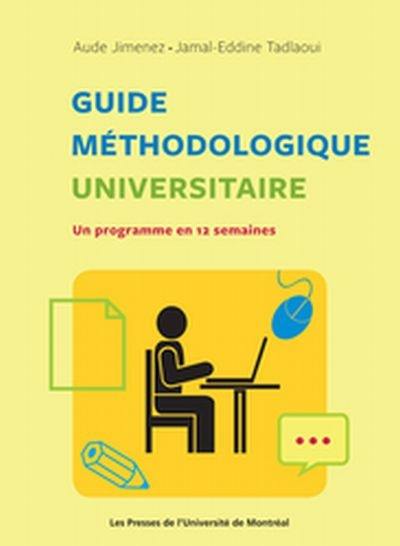 Aude Jimenez • Jamal-Eddine Tadlaoui

GUIDE
MÉTHODOLOGIQUE
UNIVERSITAIRE

Un programme en 12 semaines

Les Presses de l'Université de Montréal